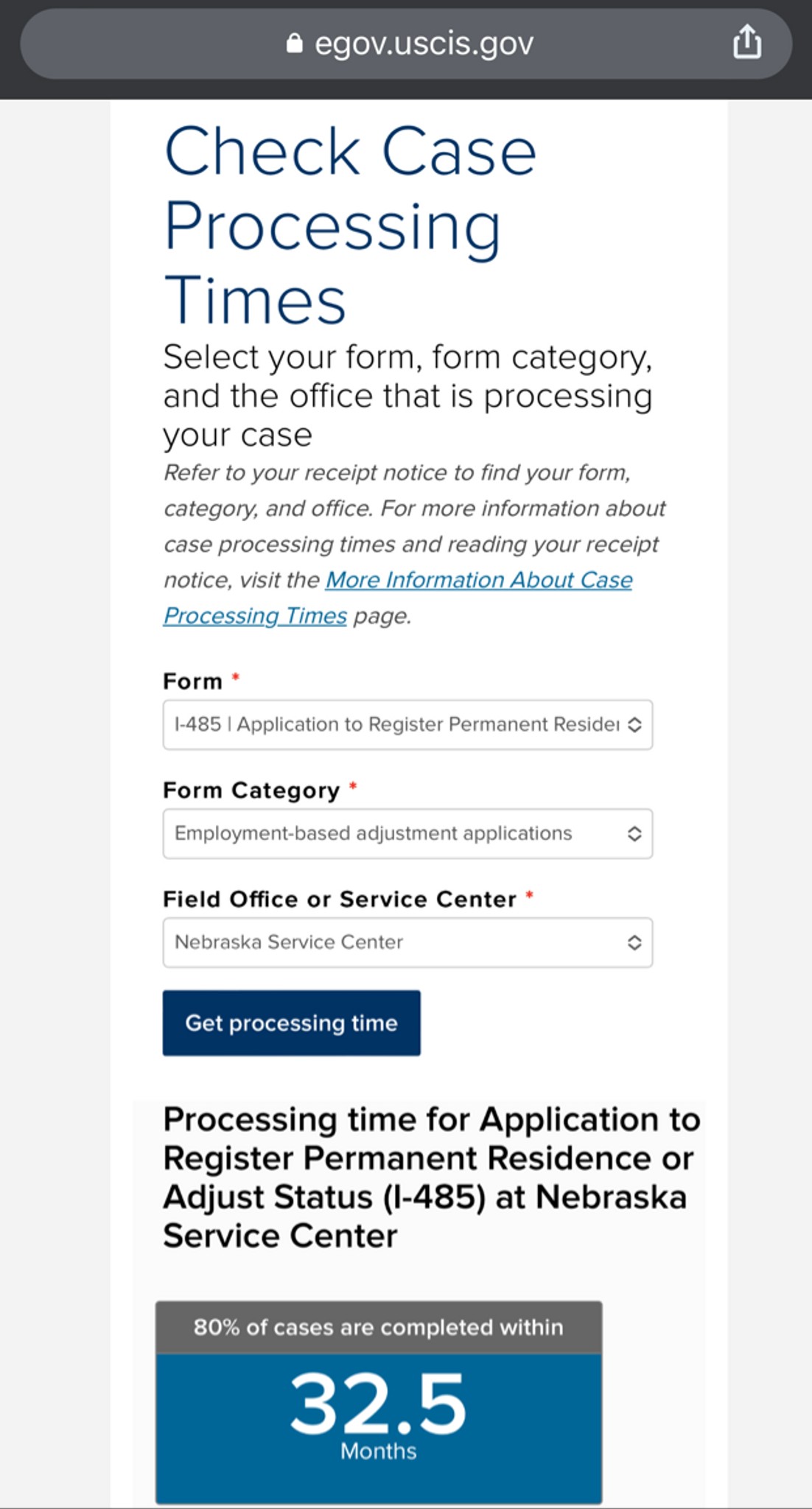 egov.uscis.gov

Check Case Processing Times

Select your form, form category, and the office that is processing your case

Refer to your receipt notice to find your form, category, and office. For more information about case processing times and reading your receipt notice, visit the More Information About Case Processing Times page.

Form *

I-485 | Application to Register Permanent Reside

Form Category *

Employment-based adjustment applications

Field Office or Service Center *

Nebraska Service Center

Get processing time

Processing time for Application to Register Permanent Residence or Adjust Status (I-485) at Nebraska Service Center

80% of cases are completed within

32.5

Months